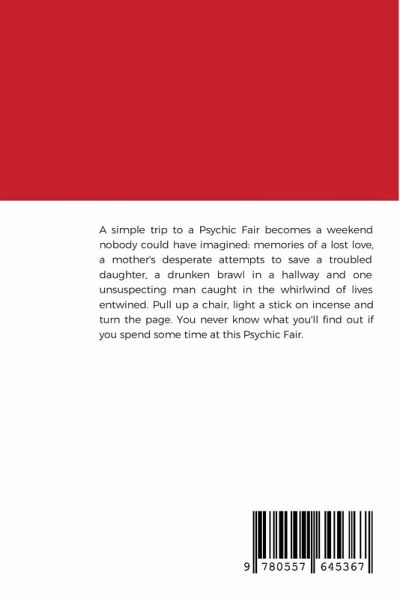 A simple trip to a Psychic Fair becomes a weekend nobody could have imagined: memories of a lost love, a mother's desperate attempts to save a troubled daughter, a drunken brawl in a hallway and one unsuspecting man caught in the whirlwind of lives entwined. Pull up a chair, light a stick on incense and turn the page. You never know what you'll find out if you spend some time at this Psychic Fair.

9 780557 645367